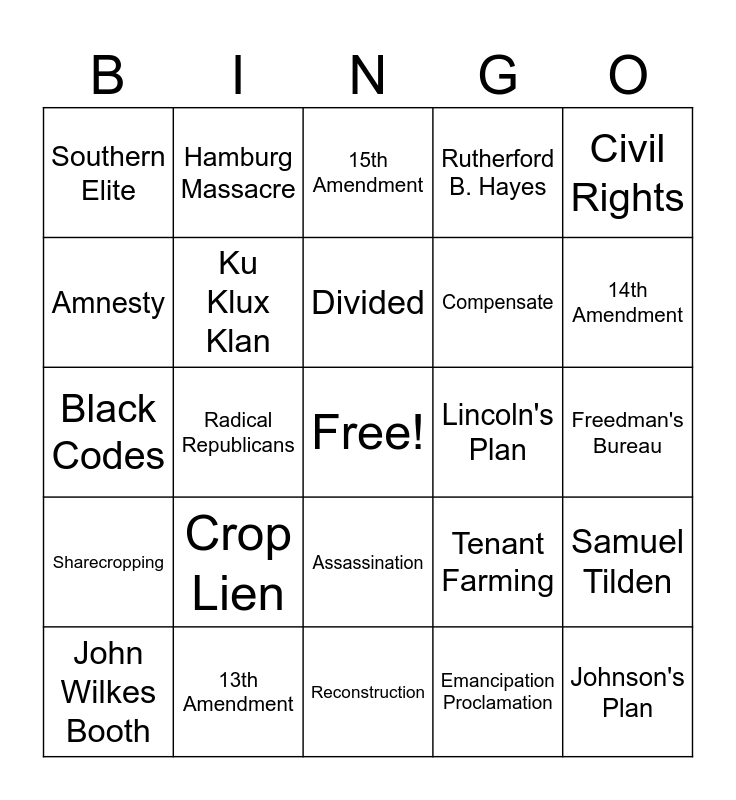 | B | I | N | G | O |
|---|---|---|---|---|
| Southern Elite | Hamburg Massacre | 15th Amendment | Rutherford B. Hayes | Civil Rights |
| Amnesty | Ku Klux Klan | Divided | Compensate | 14th Amendment |
| Black Codes | Radical Republicans | Free! | Lincoln's Plan | Freedman's Bureau |
| Sharecropping | Crop Lien | Assassination | Tenant Farming | Samuel Tilden |
| John Wilkes Booth | 13th Amendment | Reconstruction | Emancipation Proclamation | Johnson's Plan |